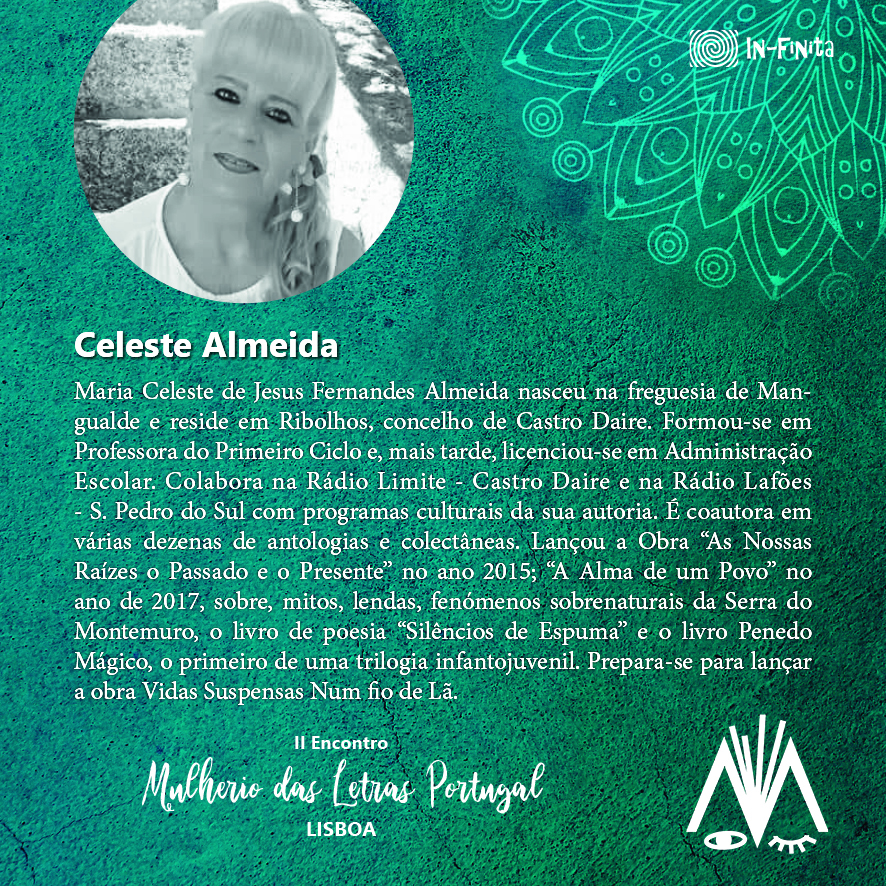 IN-FINITA

Celeste Almeida

Maria Celeste de Jesus Fernandes Almeida nasceu na freguesia de Mangualde e reside em Ribolhos, concelho de Castro Daire. Formou-se em Professora do Primeiro Ciclo e, mais tarde, licenciou-se em Administração Escolar. Colabora na Rádio Limite - Castro Daire e na Rádio Lafões - S. Pedro do Sul com programas culturais da sua autoria. É coautora em várias dezenas de antologias e colectâneas. Lançou a Obra "As Nossas Raízes o Passado e o Presente" no ano 2015; "A Alma de um Povo" no ano de 2017, sobre, mitos, lendas, fenómenos sobrenaturais da Serra do Montemuro, o livro de poesia "Silêncios de Espuma" e o livro Penedo Mágico, o primeiro de uma trilogia infantojuvenil. Prepara-se para lançar a obra Vidas Suspensas Num fio de Lã.

II Encontro
Mulherio das Letras Portugal
LISBOA